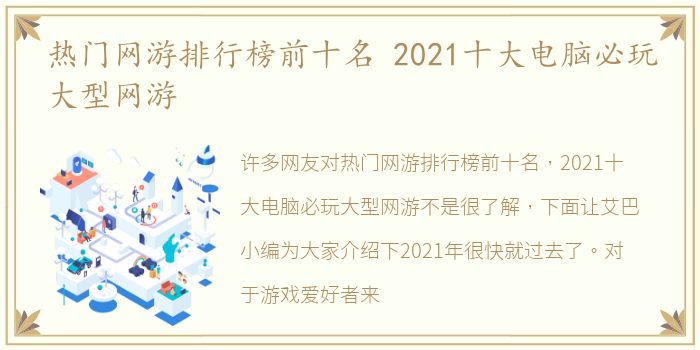 热门网游排行榜前十名 2021十大电脑必玩大型网游

许多网友对热门网游排行榜前十名，2021十大电脑必玩大型网游不是很了解，下面让艾巴小编为大家介绍下2021年很快就过去了。对于游戏爱好者来